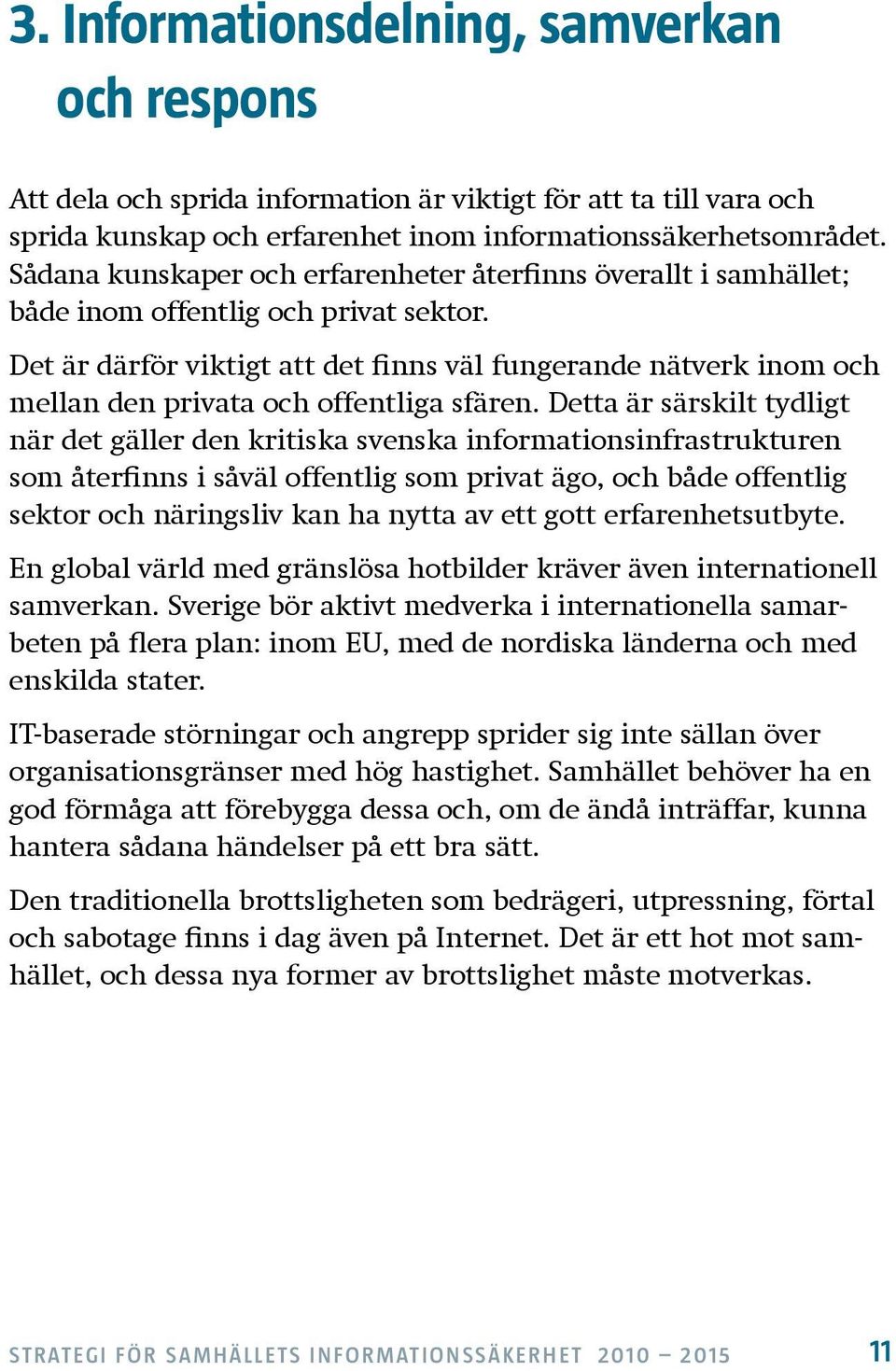 3. Informationsdelning, samverkan och respons

Att dela och sprida information är viktigt för att ta till vara och sprida kunskap och erfarenhet inom informationssäkerhetsområdet. Sådana kunskaper och erfarenheter återfinns överallt i samhället; både inom offentlig och privat sektor.

Det är därför viktigt att det finns väl fungerande nätverk inom och mellan den privata och offentliga sfären. Detta är särskilt tydligt när det gäller den kritiska svenska informationsinfrastrukturen som återfinns i såväl offentlig som privat ägo, och både offentlig sektor och näringsliv kan ha nytta av ett gott erfarenhetsutbyte.

En global värld med gränslösa hotbilder kräver även internationell samverkan. Sverige bör aktivt medverka i internationella samarbeten på flera plan: inom EU, med de nordiska länderna och med enskilda stater.

IT-baserade störningar och angrepp sprider sig inte sällan över organisationsgränser med hög hastighet. Samhället behöver ha en god förmåga att förebygga dessa och, om de ändå inträffar, kunna hantera sådana händelser på ett bra sätt.

Den traditionella brottsligheten som bedrägeri, utpressning, förtal och sabotage finns i dag även på Internet. Det är ett hot mot samhället, och dessa nya former av brottslighet måste motverkas.

STRATEGI FÖR SAMHÄLLETS INFORMATIONSSÄKERHET 2010 – 2015 11